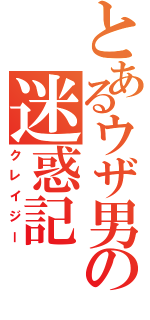 とあるウザ男の

迷惑記

クレイジー